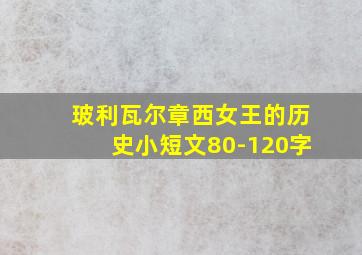 玻利瓦尔章西女王的历史小短文80-120字